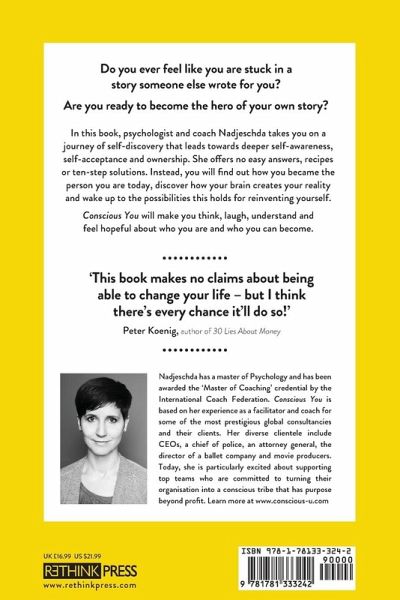 Do you ever feel like you are stuck in a story someone else wrote for you?

Are you ready to become the hero of your own story?

In this book, psychologist and coach Nadjeschda takes you on a journey of self-discovery that leads towards deeper self-awareness, self-acceptance and ownership. She offers no easy answers, recipes or ten-step solutions. Instead, you will find out how you became the person you are today, discover how your brain creates your reality and wake up to the possibilities this holds for reinventing yourself.

Conscious You will make you think, laugh, understand and feel hopeful about who you are and who you can become.

'This book makes no claims about being able to change your life – but I think there's every chance it'll do so!'

Peter Koenig, author of 30 Lies About Money

Nadjeschda has a master of Psychology and has been awarded the 'Master of Coaching' credential by the International Coach Federation. Conscious You is based on her experience as a facilitator and coach for some of the most prestigious global consultancies and their clients. Her diverse clientele include CEOs, a chief of police, an attorney general, the director of a ballet company and movie producers. Today, she is particularly excited about supporting top teams who are committed to turning their organisation into a conscious tribe that has purpose beyond profit. Learn more at www.conscious-u.com

UK £16.99 US $21.99

RETHINK PRESS

www.rethinkpress.com

ISBN 978-1-78133-324-2

90000

9 781781 333242